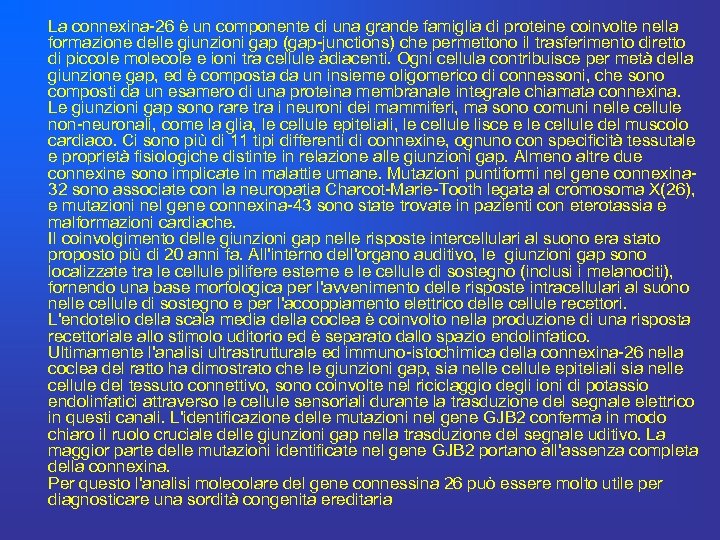 La connexina-26 è un componente di una grande famiglia di proteine coinvolte nella formazione delle giunzioni gap (gap-junctions) che permettono il trasferimento diretto di piccole molecole e ioni tra cellule adiacenti. Ogni cellula contribuisce per metà della giunzione gap, ed è composta da un insieme oligomerico di connessoni, che sono composti da un esamero di una proteina membranale integrale chiamata connexina. Le giunzioni gap sono rare tra i neuroni dei mammiferi, ma sono comuni nelle cellule non-neuronali, come la glia, le cellule epiteliali, le cellule lisce e le cellule del muscolo cardiaco. Ci sono più di 11 tipi differenti di connexine, ognuno con specificità tessutale e proprietà fisiologiche distinte in relazione alle giunzioni gap. Almeno altre due connexine sono implicate in malattie umane. Mutazioni puntiformi nel gene connexina-32 sono associate con la neuropatia Charcot-Marie-Tooth legata al cromosoma X(26), e mutazioni nel gene connexina-43 sono state trovate in pazienti con eterotassia e malformazioni cardiache.

Il coinvolgimento delle giunzioni gap nelle risposte intercellulari al suono era stato proposto più di 20 anni fa. All'interno dell'organo auditivo, le giunzioni gap sono localizzate tra le cellule pilifere esterne e le cellule di sostegno (inclusi i melanociti), fornendo una base morfologica per l'avvenimento delle risposte intracellulari al suono nelle cellule di sostegno e per l'accoppiamento elettrico delle cellule recettori.

L'endotelio della scala media della coclea è coinvolto nella produzione di una risposta recettoriale allo stimolo uditorio ed è separato dallo spazio endolinfatico.

Ultimamente l'analisi ultrastrutturale ed immuno-istochimica della connexina-26 nella coclea del ratto ha dimostrato che le giunzioni gap, sia nelle cellule epiteliali sia nelle cellule del tessuto connettivo, sono coinvolte nel riciclaggio degli ioni di potassio endolinfatici attraverso le cellule sensoriali durante la trasduzione del segnale elettrico in questi canali. L'identificazione delle mutazioni nel gene GJB2 conferma in modo chiaro il ruolo cruciale delle giunzioni gap nella trasduzione del segnale uditivo. La maggior parte delle mutazioni identificate nel gene GJB2 portano all'assenza completa della connexina.

Per questo l'analisi molecolare del gene connessina 26 può essere molto utile per diagnosticare una sordità congenita ereditaria